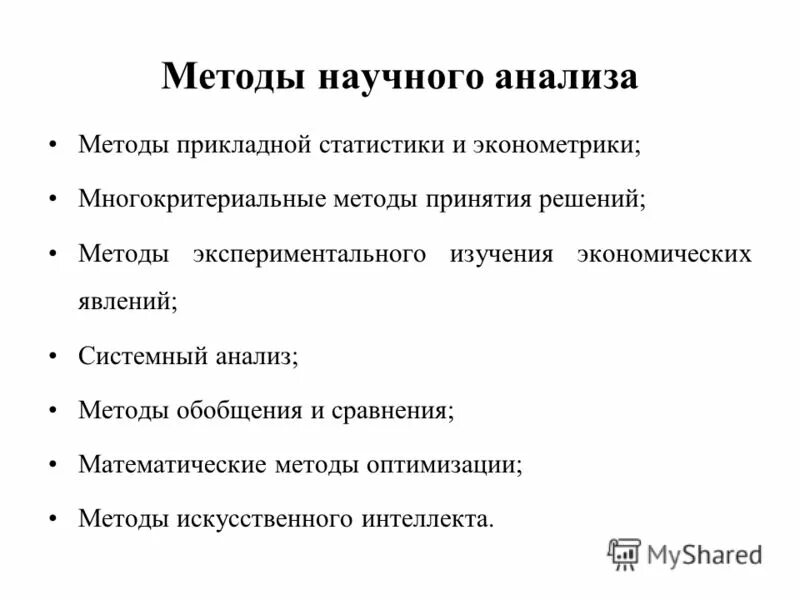 Методы научного анализа

• Методы прикладной статистики и эконометрики;

• Многокритериальные методы принятия решений;

• Методы экспериментального изучения экономических явлений;

• Системный анализ;

• Методы обобщения и сравнения;

• Математические методы оптимизации;

• Методы искусственного интеллекта.

MyShared